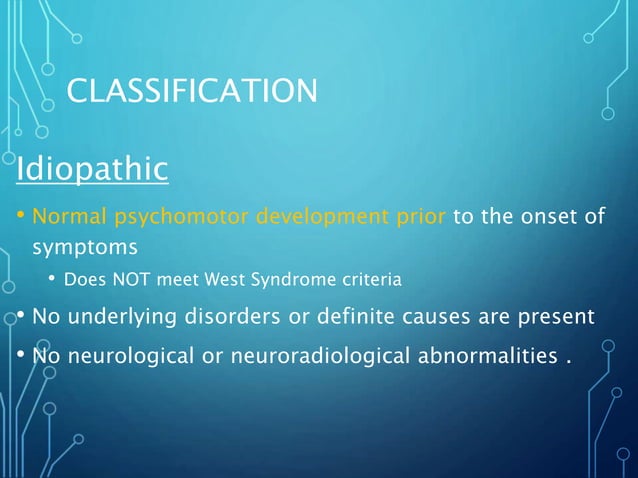 CLASSIFICATION

Idiopathic

• Normal psychomotor development prior to the onset of symptoms

• Does NOT meet West Syndrome criteria

• No underlying disorders or definite causes are present

• No neurological or neuroradiological abnormalities .